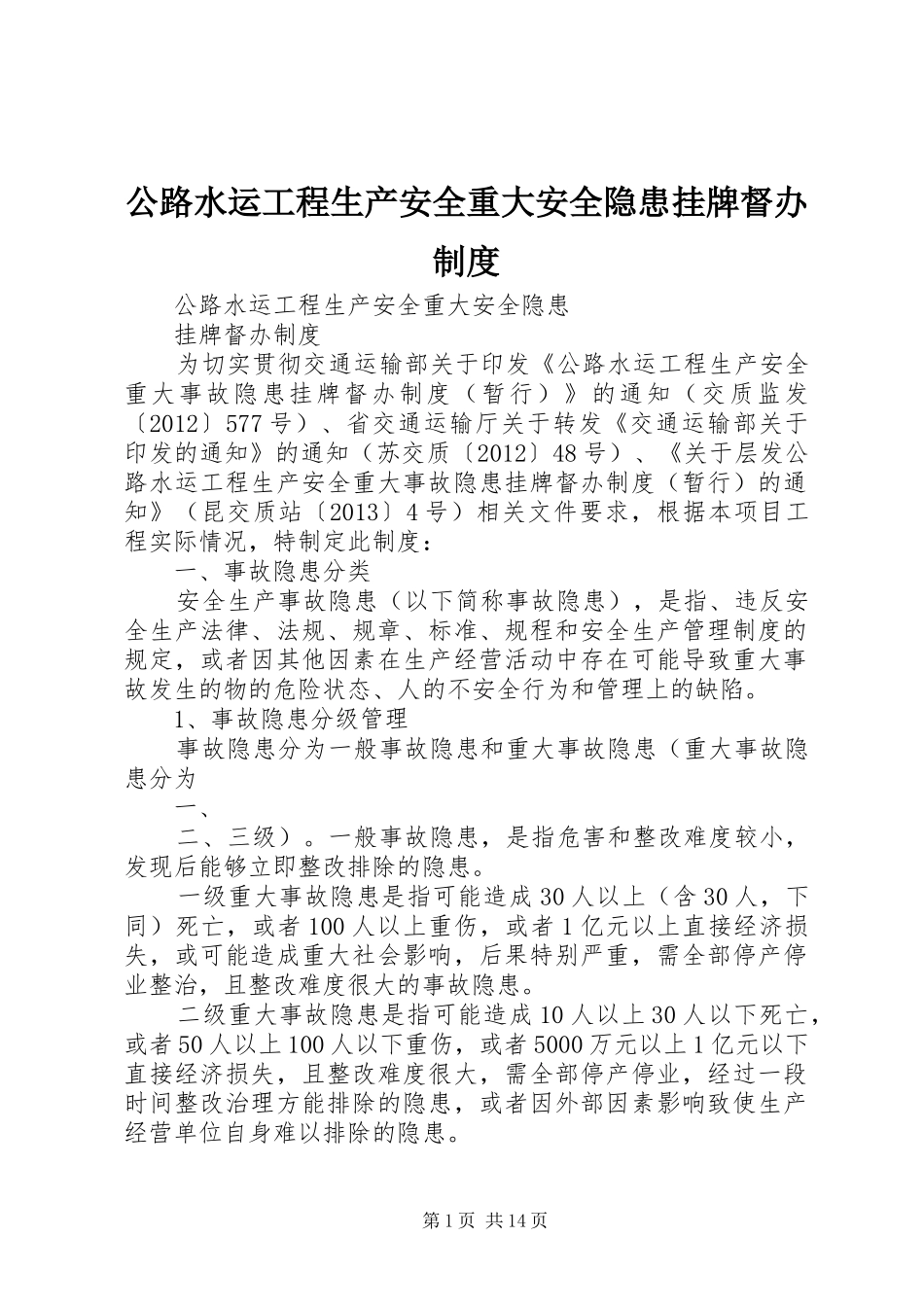 公路水运工程生产安全重大安全隐患挂牌督办制度

公路水运工程生产安全重大安全隐患

挂牌督办制度

为切实贯彻交通运输部关于印发《公路水运工程生产安全重大事故隐患挂牌督办制度（暂行）》的通知（交质监发〔2012〕577号）、省交通运输厅关于转发《交通运输部关于印发的通知》的通知（苏交质〔2012〕48号）、《关于层发公路水运工程生产安全重大事故隐患挂牌督办制度（暂行）的通知》（昆交质站〔2013〕4号）相关文件要求，根据本项目工程实际情况，特制定此制度：

一、事故隐患分类

安全生产事故隐患（以下简称事故隐患），是指、违反安全生产法律、法规、规章、标准、规程和安全生产管理制度的规定，或者因其他因素在生产经营活动中存在可能导致重大事故发生的物的危险状态、人的不安全行为和管理上的缺陷。

1、事故隐患分级管理

事故隐患分为一般事故隐患和重大事故隐患（重大事故隐患分为

一、

二、三级）。一般事故隐患，是指危害和整改难度较小，发现后能够立即整改排除的隐患。

一级重大事故隐患是指可能造成30人以上（含30人，下同）死亡，或者100人以上重伤，或者1亿元以上直接经济损失，或可能造成重大社会影响，后果特别严重，需全部停产停业整治，且整改难度很大的事故隐患。

二级重大事故隐患是指可能造成10人以上30人以下死亡，或者50人以上100人以下重伤，或者5000万元以上1亿元以下直接经济损失，且整改难度很大，需全部停产停业，经过一段时间整改治理方能排除的隐患，或者因外部因素影响致使生产经营单位自身难以排除的隐患。

第1页 共14页